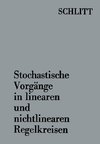 SCHLITT

Stochastische Vorgänge in linearen und nichtlinearen Regelkreisen